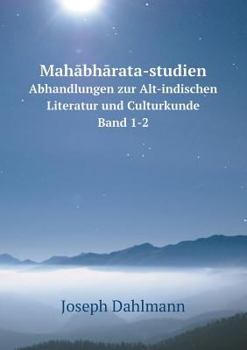 Mahābhārata-studien
Abhandlungen zur Alt-indischen Literatur und Culturkunde
Band 1-2

Joseph Dahlmann